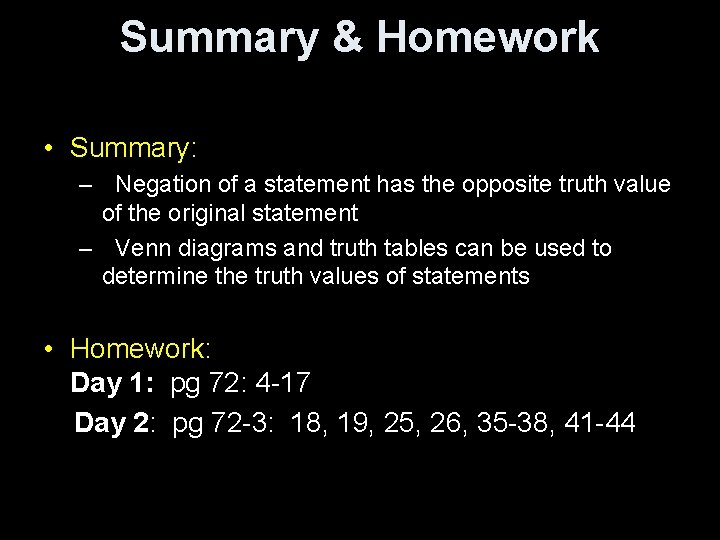 Summary & Homework

• Summary:
– Negation of a statement has the opposite truth value of the original statement
– Venn diagrams and truth tables can be used to determine the truth values of statements

• Homework:
Day 1: pg 72: 4-17
Day 2: pg 72-3: 18, 19, 25, 26, 35-38, 41-44